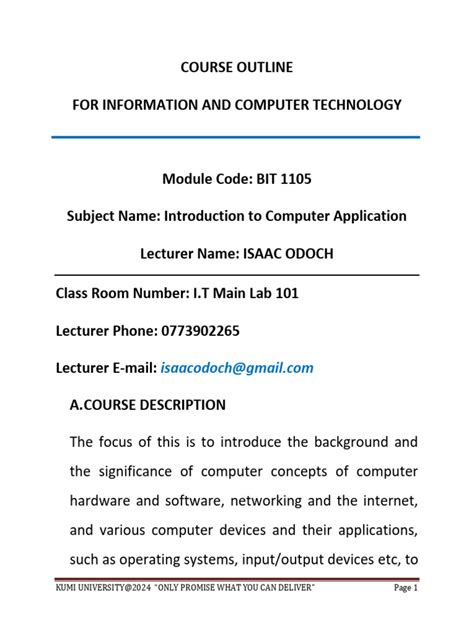 COURSE OUTLINE

FOR INFORMATION AND COMPUTER TECHNOLOGY

Module Code: BIT 1105

Subject Name: Introduction to Computer Application

Lecturer Name: ISAAC ODOCH

Class Room Number: I.T Main Lab 101

Lecturer Phone: 0773902265

Lecturer E-mail: isaacodoch@gmail.com

A.COURSE DESCRIPTION

The focus of this is to introduce the background and the significance of computer concepts of computer hardware and software, networking and the internet, and various computer devices and their applications, such as operating systems, input/output devices etc, to

KUMI UNIVERSITY@2024 "ONLY PROMISE WHAT YOU CAN DELIVER" Page 1